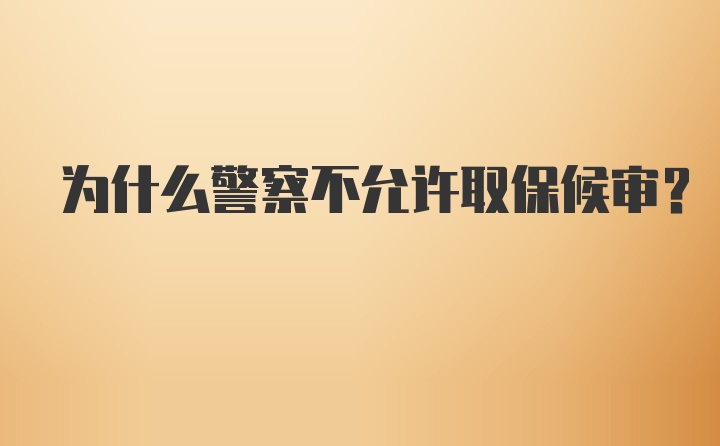 为什么警察不允许取保候审？